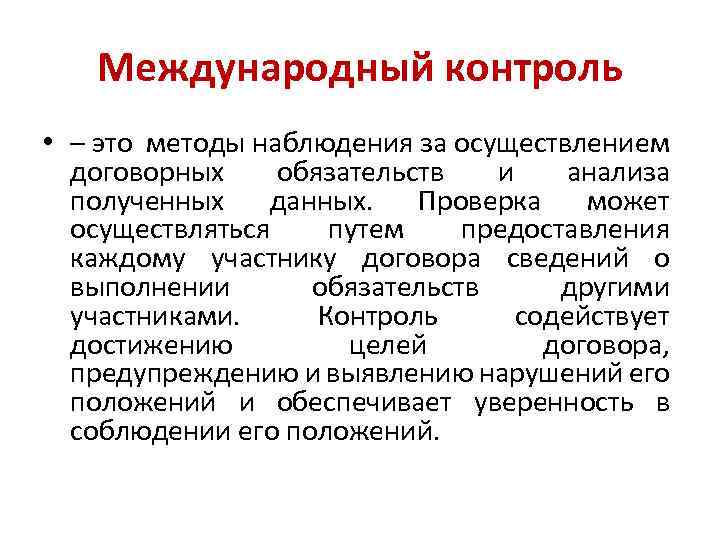 Международный контроль

• – это методы наблюдения за осуществлением договорных обязательств и анализа полученных данных. Проверка может осуществляться путем предоставления каждому участнику договора сведений о выполнении обязательств другими участниками. Контроль содействует достижению целей договора, предупреждению и выявлению нарушений его положений и обеспечивает уверенность в соблюдении его положений.